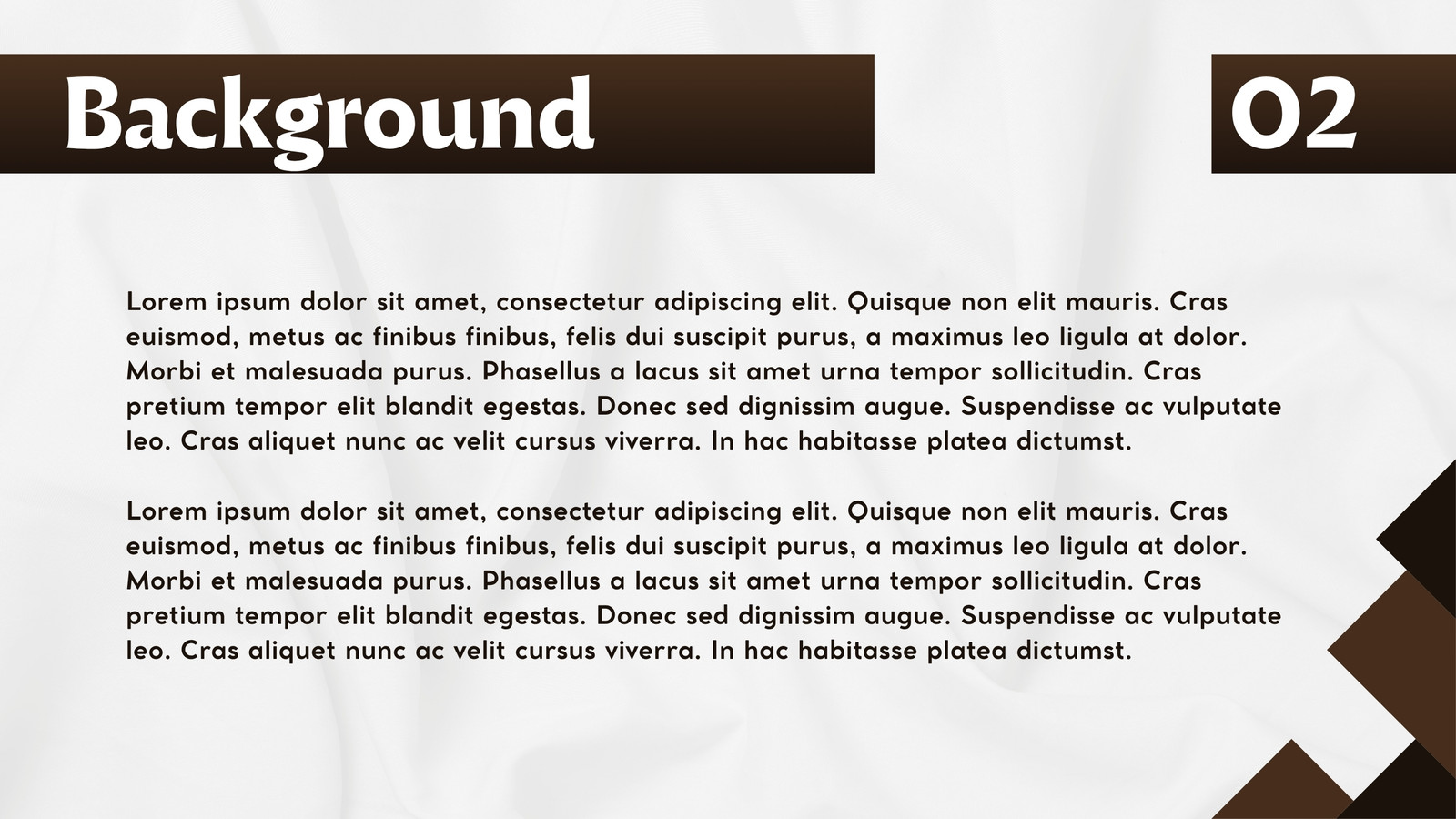 Background

02

Lorem ipsum dolor sit amet, consectetur adipiscing elit. Quisque non elit mauris. Cras euismod, metus ac finibus finibus, felis dui suscipit purus, a maximus leo ligula at dolor. Morbi et malesuada purus. Phasellus a lacus sit amet urna tempor sollicitudin. Cras pretium tempor elit blandit egestas. Donec sed dignissim augue. Suspendisse ac vulputate leo. Cras aliquet nunc ac velit cursus viverra. In hac habitasse platea dictumst.

Lorem ipsum dolor sit amet, consectetur adipiscing elit. Quisque non elit mauris. Cras euismod, metus ac finibus finibus, felis dui suscipit purus, a maximus leo ligula at dolor. Morbi et malesuada purus. Phasellus a lacus sit amet urna tempor sollicitudin. Cras pretium tempor elit blandit egestas. Donec sed dignissim augue. Suspendisse ac vulputate leo. Cras aliquet nunc ac velit cursus viverra. In hac habitasse platea dictumst.